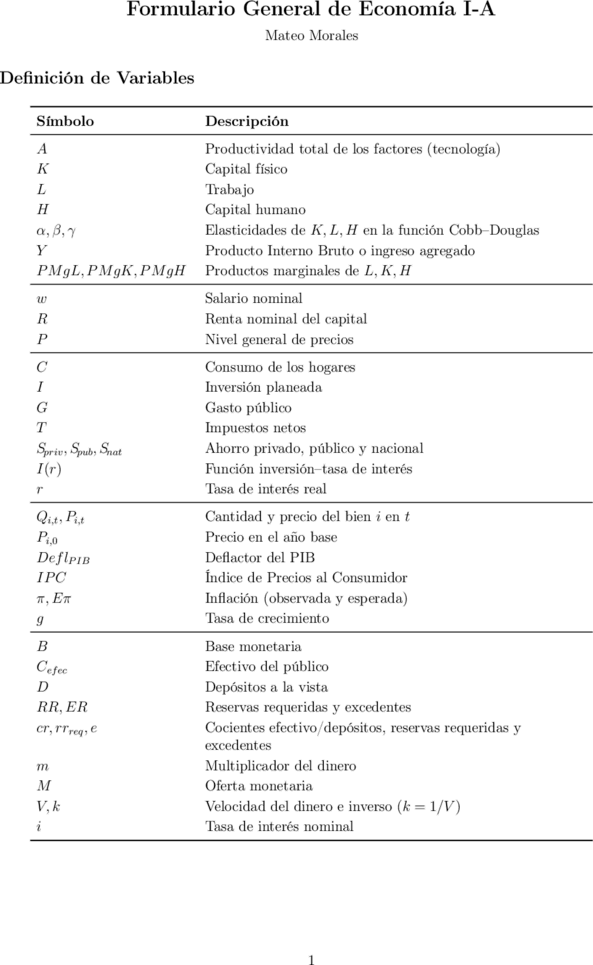 Formulario General de Economía I-A

Mateo Morales

Definición de Variables

| Símbolo | Descripción |
|---|---|
| $A$ | Productividad total de los factores (tecnología) |
| $K$ | Capital físico |
| $L$ | Trabajo |
| $H$ | Capital humano |
| $\alpha, \beta, \gamma$ | Elasticidades de $K, L, H$ en la función Cobb–Douglas |
| $Y$ | Producto Interno Bruto o ingreso agregado |
| $PMgL, PMgK, PMgH$ | Productos marginales de $L, K, H$ |
| $w$ | Salario nominal |
| $R$ | Renta nominal del capital |
| $P$ | Nivel general de precios |
| $C$ | Consumo de los hogares |
| $I$ | Inversión planeada |
| $G$ | Gasto público |
| $T$ | Impuestos netos |
| $S_{priv}, S_{pub}, S_{nat}$ | Ahorro privado, público y nacional |
| $I(r)$ | Función inversión–tasa de interés |
| $r$ | Tasa de interés real |
| $Q_{i,t}, P_{i,t}$ | Cantidad y precio del bien $i$ en $t$ |
| $P_{i,0}$ | Precio en el año base |
| $Defl_{PIB}$ | Deflactor del PIB |
| $IPC$ | Índice de Precios al Consumidor |
| $\pi, E\pi$ | Inflación (observada y esperada) |
| $g$ | Tasa de crecimiento |
| $B$ | Base monetaria |
| $C_{efec}$ | Efectivo del público |
| $D$ | Depósitos a la vista |
| $RR, ER$ | Reservas requeridas y excedentes |
| $cr, rr_{req}, e$ | Cocientes efectivo/depósitos, reservas requeridas y excedentes |
| $m$ | Multiplicador del dinero |
| $M$ | Oferta monetaria |
| $V, k$ | Velocidad del dinero e inverso ($k = 1/V$) |
| $i$ | Tasa de interés nominal |

1